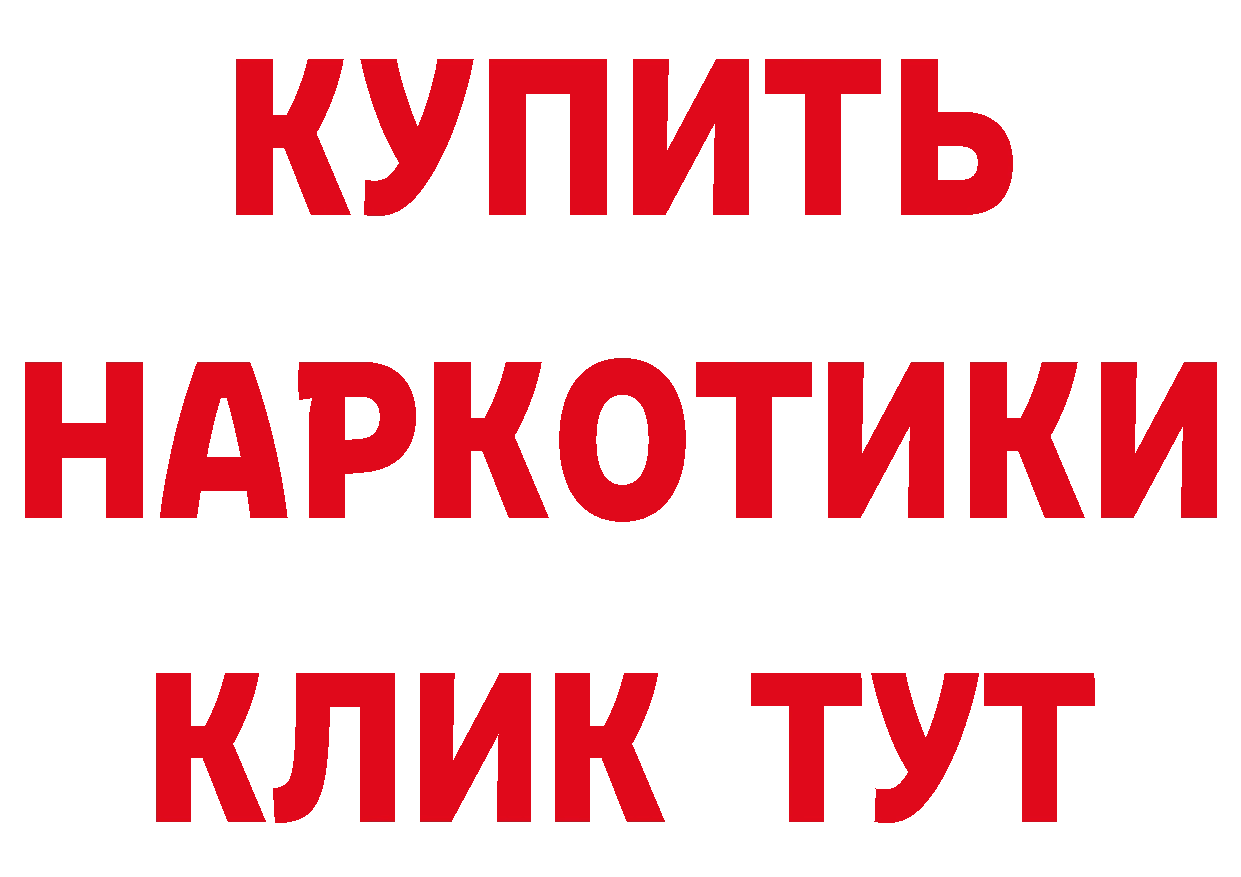 КУПИТЬ НАРКОТИКИ КЛИК ТУТ